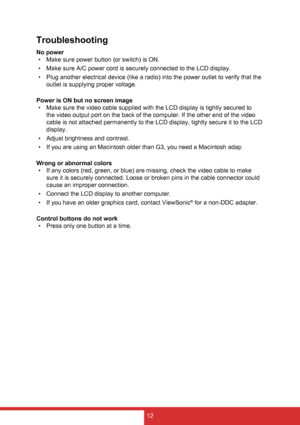 Troubleshooting

No power
• Make sure power button (or switch) is ON.
• Make sure A/C power cord is securely connected to the LCD display.
• Plug another electrical device (like a radio) into the power outlet to verify that the outlet is supplying proper voltage.

Power is ON but no screen image
• Make sure the video cable supplied with the LCD display is tightly secured to the video output port on the back of the computer. If the other end of the video cable is not attached permanently to the LCD display, tightly secure it to the LCD display.
• Adjust brightness and contrast.
• If you are using an Macintosh older than G3, you need a Macintosh adap

Wrong or abnormal colors
• If any colors (red, green, or blue) are missing, check the video cable to make sure it is securely connected. Loose or broken pins in the cable connector could cause an improper connection.
• Connect the LCD display to another computer.
• If you have an older graphics card, contact ViewSonic® for a non-DDC adapter.

Control buttons do not work
• Press only one button at a time.

12